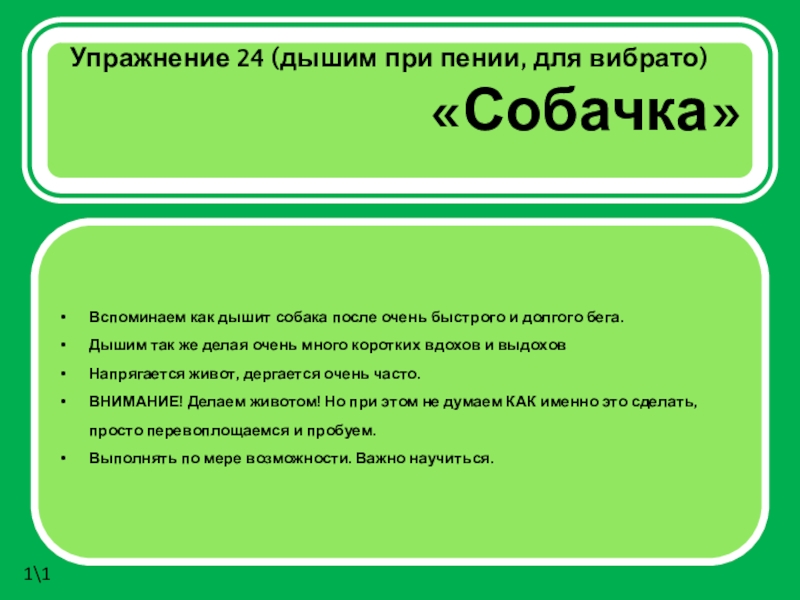 Упражнение 24 (дышим при пении, для вибрато)

«Собачка»

• Вспоминаем как дышит собака после очень быстрого и долгого бега.
• Дышим так же делая очень много коротких вдохов и выдохов
• Напрягается живот, дергается очень часто.
• ВНИМАНИЕ! Делаем животом! Но при этом не думаем КАК именно это сделать, просто перевоплощаемся и пробуем.
• Выполнять по мере возможности. Важно научиться.

1\1